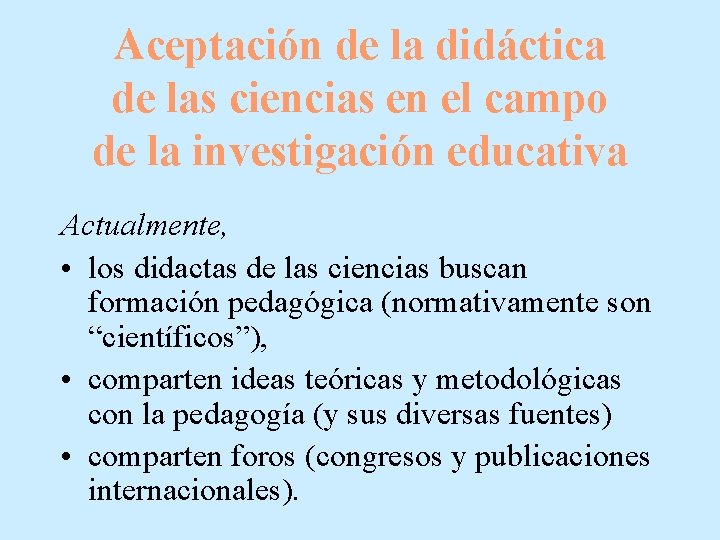 Aceptación de la didáctica
de las ciencias en el campo
de la investigación educativa

Actualmente,

• los didactas de las ciencias buscan formación pedagógica (normativamente son "científicos"),
• comparten ideas teóricas y metodológicas con la pedagogía (y sus diversas fuentes)
• comparten foros (congresos y publicaciones internacionales).